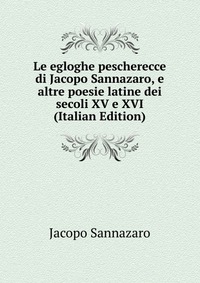 Le egloghe pescherecce di Jacopo Sannazaro, e altre poesie latine dei secoli XV e XVI (Italian Edition)

Jacopo Sannazaro